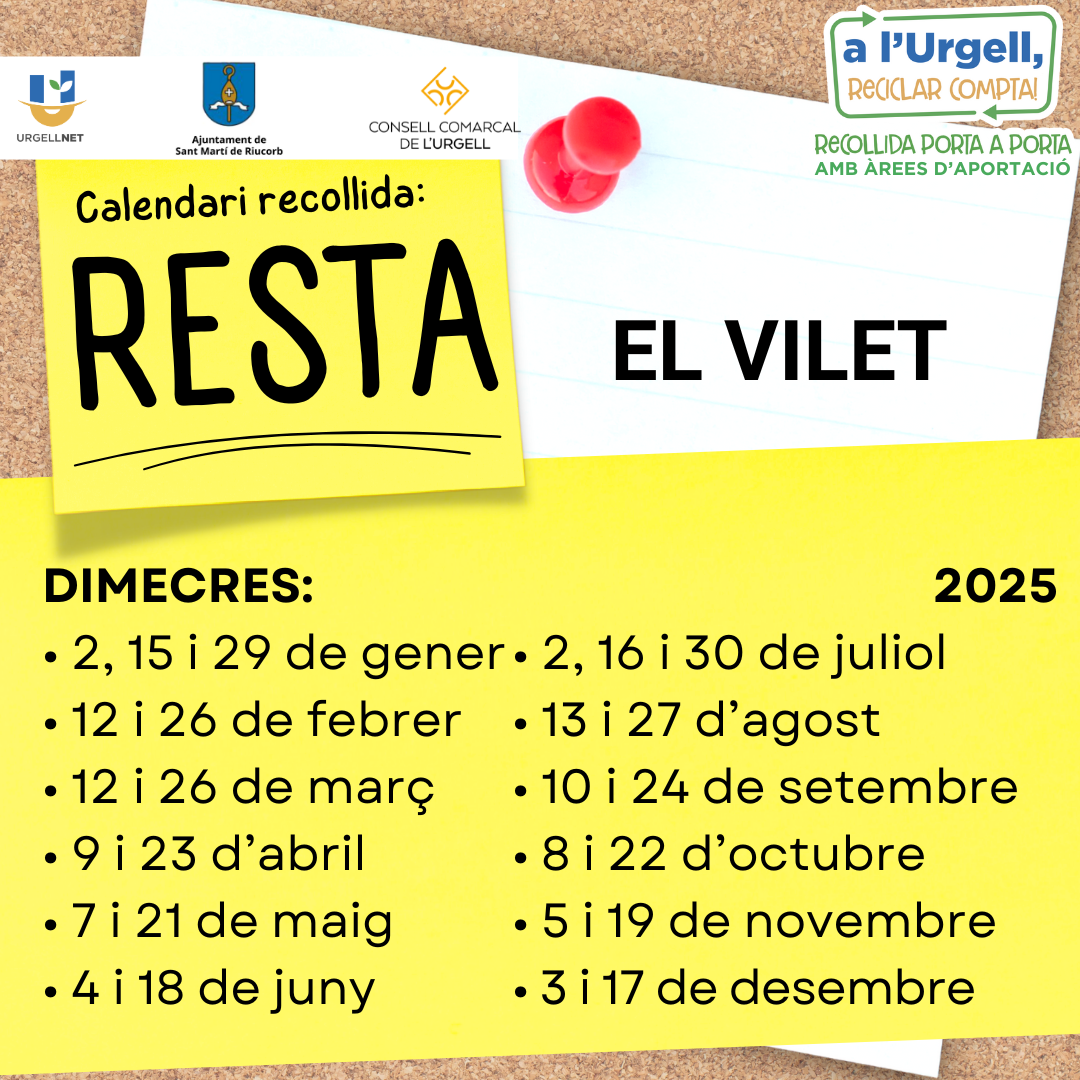 URGELLNET

Ajuntament de
Sant Martí de Riucorb

CONSELL COMARCAL
DE L'URGELL

a l'Urgell,
RECICLAR COMPTA!

RECOLLIDA PORTA A PORTA
AMB ÀREES D'APORTACIÓ

Calendari recollida:

RESTA

EL VILET

DIMECRES:

2025

• 2, 15 i 29 de gener
• 12 i 26 de febrer
• 12 i 26 de març
• 9 i 23 d'abril
• 7 i 21 de maig
• 4 i 18 de juny

• 2, 16 i 30 de juliol
• 13 i 27 d'agost
• 10 i 24 de setembre
• 8 i 22 d'octubre
• 5 i 19 de novembre
• 3 i 17 de desembre